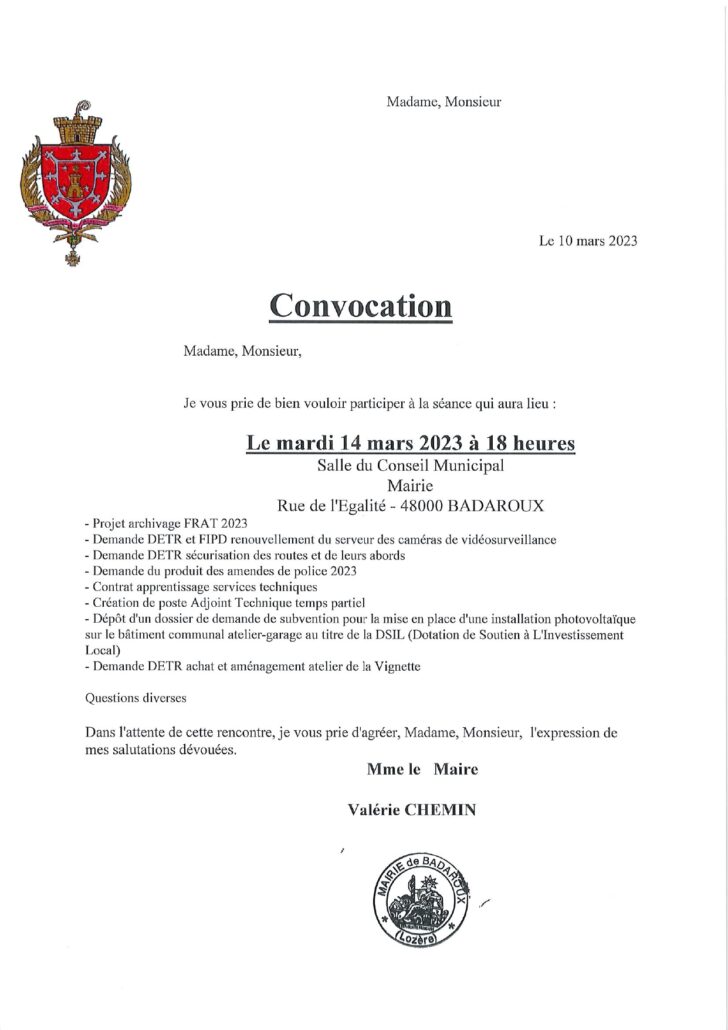 Madame, Monsieur

Le 10 mars 2023

Convocation

Madame, Monsieur,

Je vous prie de bien vouloir participer à la séance qui aura lieu :

Le mardi 14 mars 2023 à 18 heures
Salle du Conseil Municipal
Mairie
Rue de l'Egalité - 48000 BADAROUX

- Projet archivage FRAT 2023
- Demande DETR et FIPD renouvellement du serveur des caméras de vidéosurveillance
- Demande DETR sécurisation des routes et de leurs abords
- Demande du produit des amendes de police 2023
- Contrat apprentissage services techniques
- Création de poste Adjoint Technique temps partiel
- Dépôt d'un dossier de demande de subvention pour la mise en place d'une installation photovoltaïque sur le bâtiment communal atelier-garage au titre de la DSIL (Dotation de Soutien à L'Investissement Local)
- Demande DETR achat et aménagement atelier de la Vignette

Questions diverses

Dans l'attente de cette rencontre, je vous prie d'agréer, Madame, Monsieur, l'expression de mes salutations dévouées.

Mme le Maire

Valérie CHEMIN

MAIRIE de BADAROUX (Lozère)